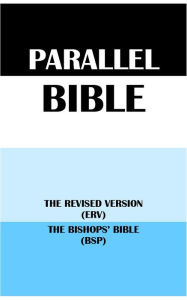 PARALLEL
BIBLE

THE REVISED VERSION
(ERV)

THE BISHOPS' BIBLE
(BSP)